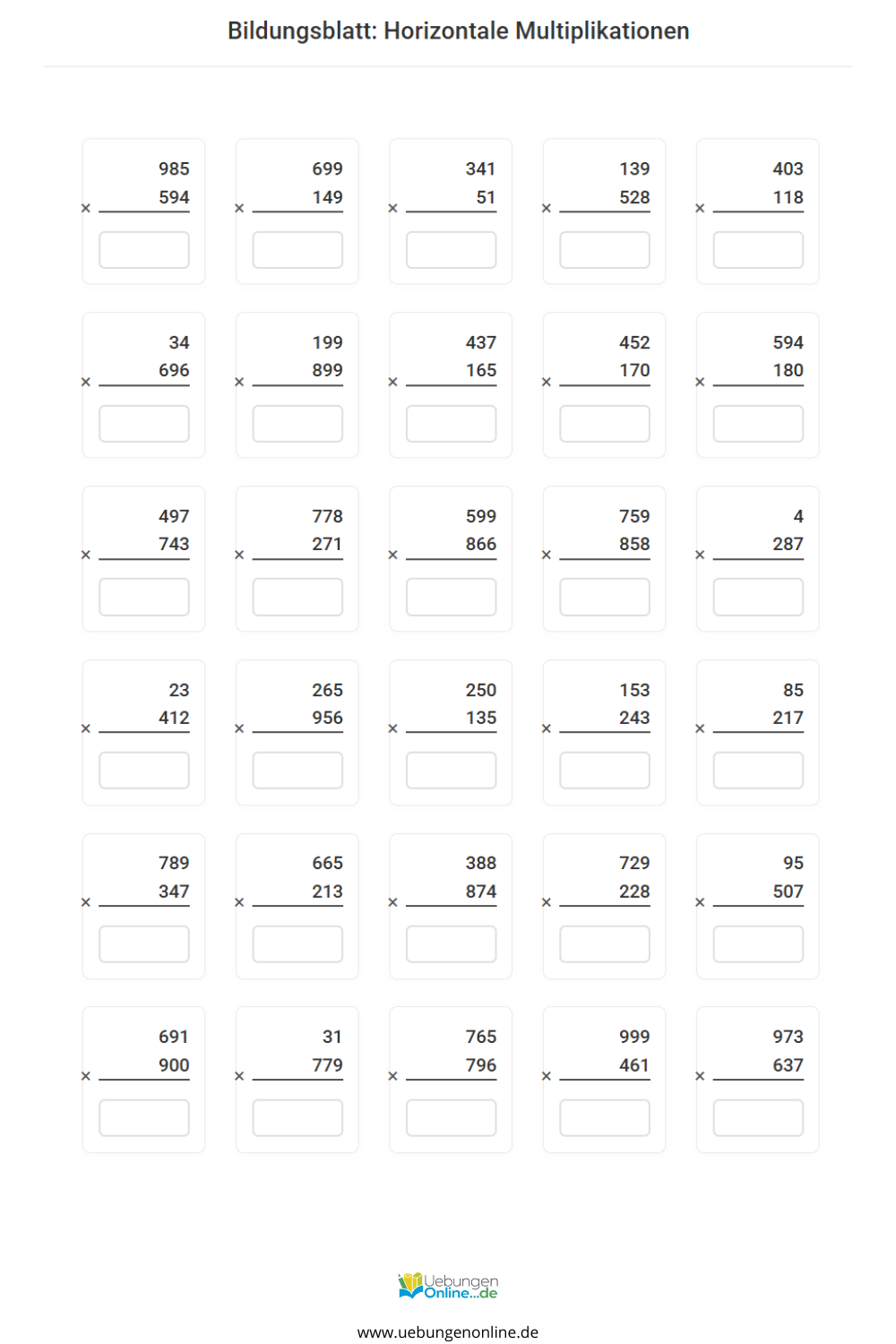 Bildungsblatt: Horizontale Multiplikationen

985
× 594

699
× 149

341
× 51

139
× 528

403
× 118

34
× 696

199
× 899

437
× 165

452
× 170

594
× 180

497
× 743

778
× 271

599
× 866

759
× 858

4
× 287

23
× 412

265
× 956

250
× 135

153
× 243

85
× 217

789
× 347

665
× 213

388
× 874

729
× 228

95
× 507

691
× 900

31
× 779

765
× 796

999
× 461

973
× 637

Uebungen Online...de

www.uebungenonline.de